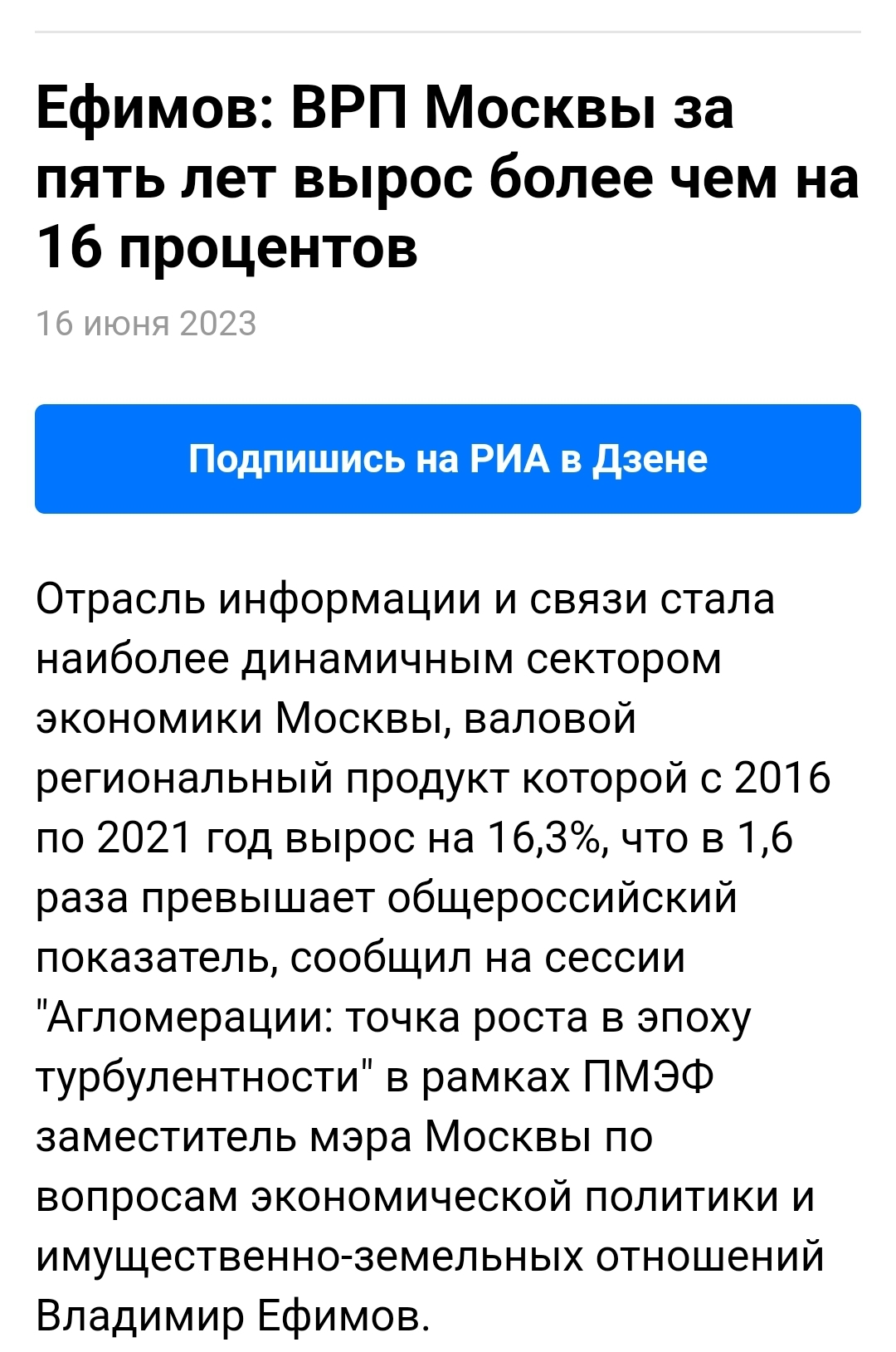 Ефимов: ВРП Москвы за пять лет вырос более чем на 16 процентов

16 июня 2023

Подпишись на РИА в Дзене

Отрасль информации и связи стала наиболее динамичным сектором экономики Москвы, валовой региональный продукт которой с 2016 по 2021 год вырос на 16,3%, что в 1,6 раза превышает общероссийский показатель, сообщил на сессии "Агломерации: точка роста в эпоху турбулентности" в рамках ПМЭФ заместитель мэра Москвы по вопросам экономической политики и имущественно-земельных отношений Владимир Ефимов.